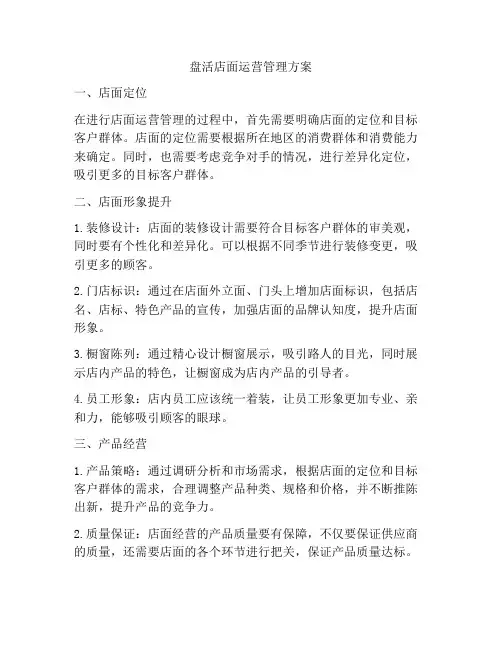 盘活店面运营管理方案

一、店面定位

在进行店面运营管理的过程中，首先需要明确店面的定位和目标客户群体。店面的定位需要根据所在地区的消费群体和消费能力来确定。同时，也需要考虑竞争对手的情况，进行差异化定位，吸引更多的目标客户群体。

二、店面形象提升

1. 装修设计：店面的装修设计需要符合目标客户群体的审美观，同时要有个性化和差异化。可以根据不同季节进行装修变更，吸引更多的顾客。

2. 门店标识：通过在店面外立面、门头上增加店面标识，包括店名、店标、特色产品的宣传，加强店面的品牌认知度，提升店面形象。

3. 橱窗陈列：通过精心设计橱窗展示，吸引路人的目光，同时展示店内产品的特色，让橱窗成为店内产品的引导者。

4. 员工形象：店内员工应该统一着装，让员工形象更加专业、亲和力，能够吸引顾客的眼球。

三、产品经营

1. 产品策略：通过调研分析和市场需求，根据店面的定位和目标客户群体的需求，合理调整产品种类、规格和价格，并不断推陈出新，提升产品的竞争力。

2. 质量保证：店面经营的产品质量要有保障，不仅要保证供应商的质量，还需要店面的各个环节进行把关，保证产品质量达标。